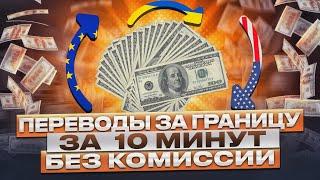 ПЕРЕВОДЫ ЗА ГРАНИЦУ
ЗА 10 МИНУТ
БЕЗ КОМИССИИ